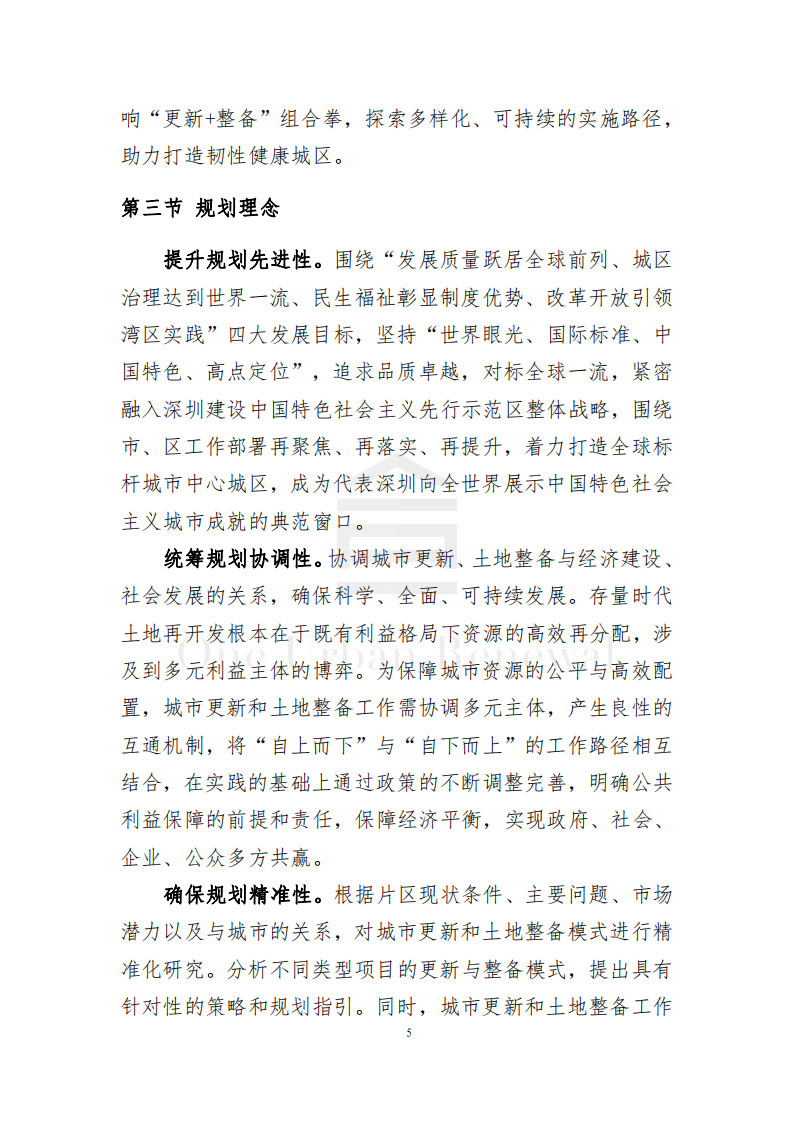 响“更新+整备”组合拳，探索多样化、可持续的实施路径，助力打造韧性健康城区。

第三节 规划理念

提升规划先进性。围绕“发展质量跃居全球前列、城区治理达到世界一流、民生福祉彰显制度优势、改革开放引领湾区实践”四大发展目标，坚持“世界眼光、国际标准、中国特色、高点定位”，追求品质卓越，对标全球一流，紧密融入深圳建设中国特色社会主义先行示范区整体战略，围绕市、区工作部署再聚焦、再落实、再提升，着力打造全球标杆城市中心城区，成为代表深圳向全世界展示中国特色社会主义城市成就的典范窗口。

统筹规划协调性。协调城市更新、土地整备与经济建设、社会发展的关系，确保科学、全面、可持续发展。存量时代土地再开发根本在于既有利益格局下资源的高效再分配，涉及到多元利益主体的博弈。为保障城市资源的公平与高效配置，城市更新和土地整备工作需协调多元主体，产生良性的互通机制，将“自上而下”与“自下而上”的工作路径相互结合，在实践的基础上通过政策的不断调整完善，明确公共利益保障的前提和责任，保障经济平衡，实现政府、社会、企业、公众多方共赢。

确保规划精准性。根据片区现状条件、主要问题、市场潜力以及与城市的关系，对城市更新和土地整备模式进行精准化研究。分析不同类型项目的更新与整备模式，提出具有针对性的策略和规划指引。同时，城市更新和土地整备工作

5

One Urban Renewal